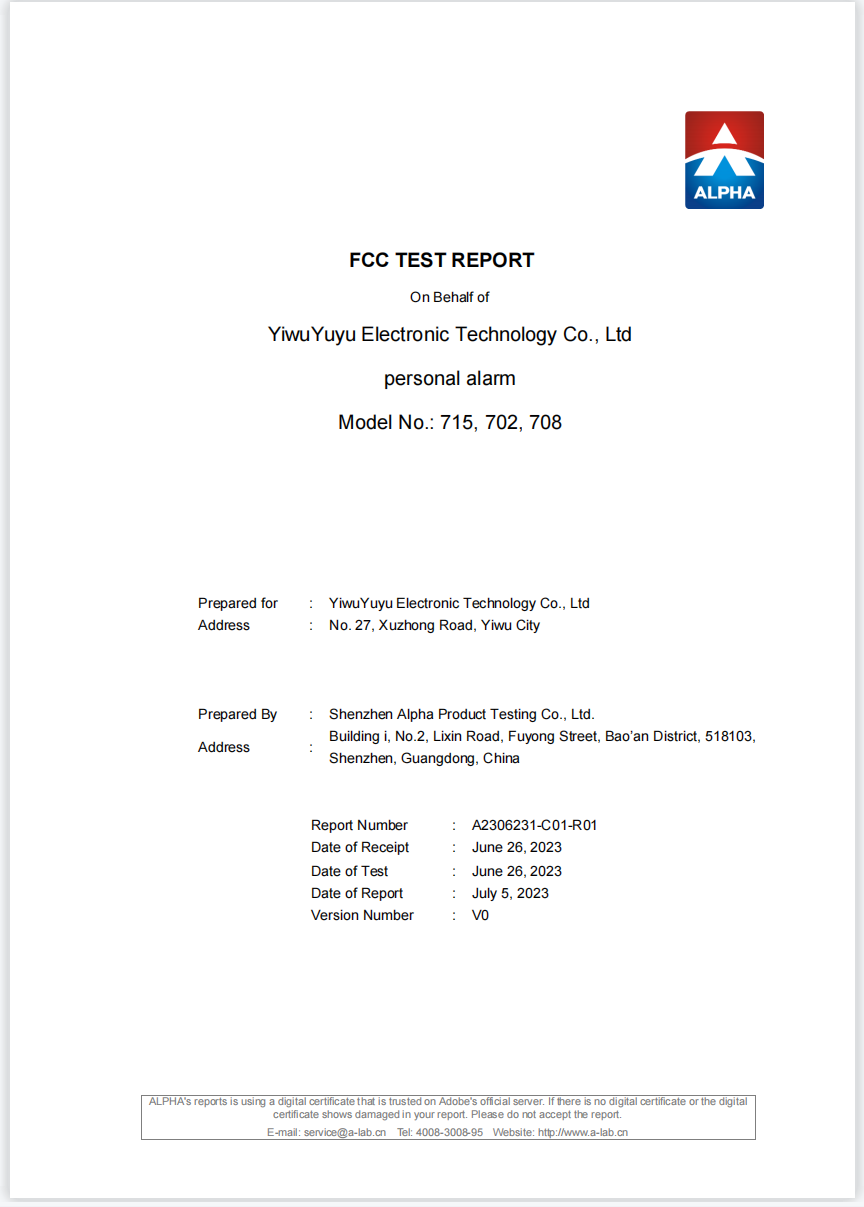 ALPHA

FCC TEST REPORT

On Behalf of

YiwuYuyu Electronic Technology Co., Ltd

personal alarm

Model No.: 715, 702, 708

Prepared for : YiwuYuyu Electronic Technology Co., Ltd
Address : No. 27, Xuzhong Road, Yiwu City

Prepared By : Shenzhen Alpha Product Testing Co., Ltd.
Address : Building i, No.2, Lixin Road, Fuyong Street, Bao'an District, 518103, Shenzhen, Guangdong, China

Report Number : A2306231-C01-R01
Date of Receipt : June 26, 2023
Date of Test : June 26, 2023
Date of Report : July 5, 2023
Version Number : V0

ALPHA's reports is using a digital certificate that is trusted on Adobe's official server. If there is no digital certificate or the digital certificate shows damaged in your report. Please do not accept the report.
E-mail: service@a-lab.cn Tel: 4008-3008-95 Website: http://www.a-lab.cn